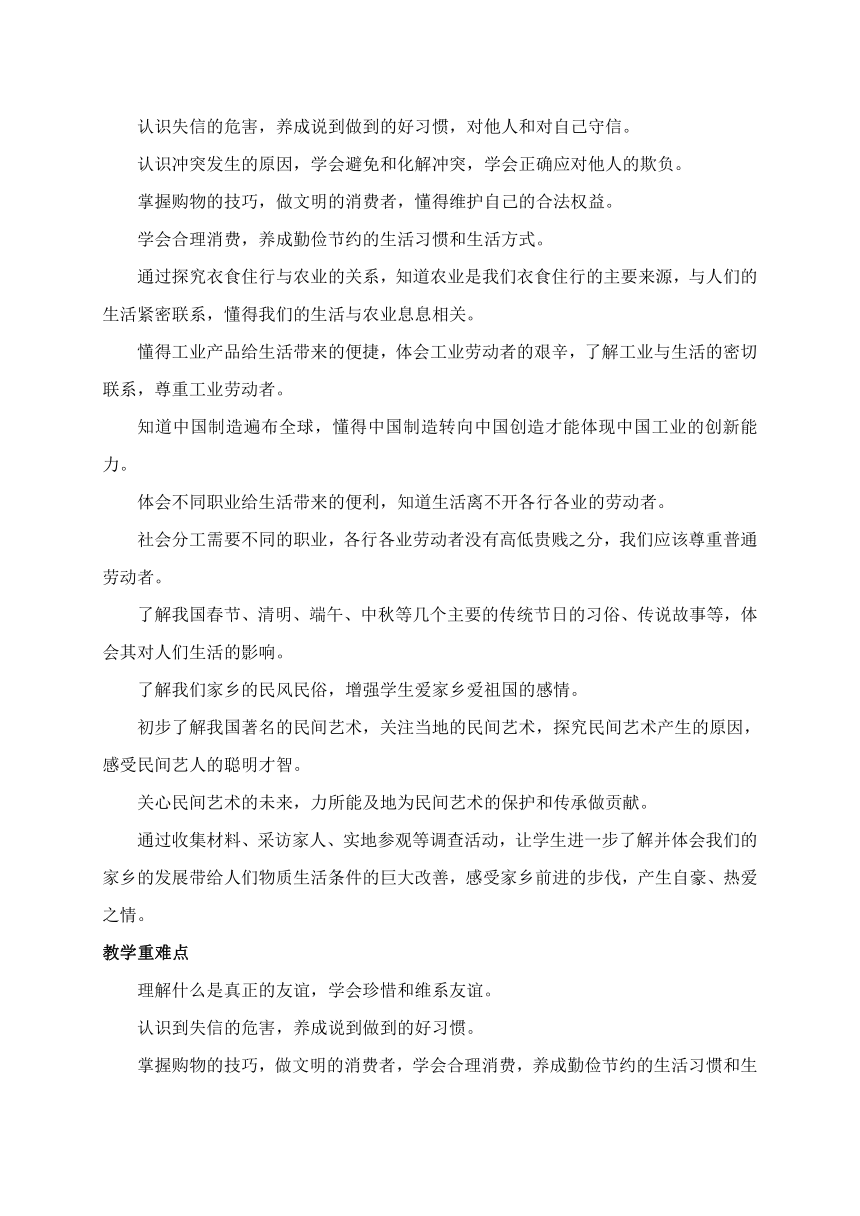 认识失信的危害，养成说到做到的好习惯，对他人和对自己守信。

认识冲突发生的原因，学会避免和化解冲突，学会正确应对他人的欺负。

掌握购物的技巧，做文明的消费者，懂得维护自己的合法权益。

学会合理消费，养成勤俭节约的生活习惯和生活方式。

通过探究衣食住行与农业的关系，知道农业是我们衣食住行的主要来源，与人们的生活紧密联系，懂得我们的生活与农业息息相关。

懂得工业产品给生活带来的便捷，体会工业劳动者的艰辛，了解工业与生活的密切联系，尊重工业劳动者。

知道中国制造遍布全球，懂得中国制造转向中国创造才能体现中国工业的创新能力。

体会不同职业给生活带来的便利，知道生活离不开各行各业的劳动者。

社会分工需要不同的职业，各行各业劳动者没有高低贵贱之分，我们应该尊重普通劳动者。

了解我国春节、清明、端午、中秋等几个主要的传统节日的习俗、传说故事等，体会其对人们生活的影响。

了解我们家乡的民风民俗，增强学生爱家乡爱祖国的感情。

初步了解我国著名的民间艺术，关注当地的民间艺术，探究民间艺术产生的原因，感受民间艺人的聪明才智。

关心民间艺术的未来，力所能及地为民间艺术的保护和传承做贡献。

通过收集材料、采访家人、实地参观等调查活动，让学生进一步了解并体会我们的家乡的发展带给人们物质生活条件的巨大改善，感受家乡前进的步伐，产生自豪、热爱之情。

教学重难点

理解什么是真正的友谊，学会珍惜和维系友谊。

认识到失信的危害，养成说到做到的好习惯。

掌握购物的技巧，做文明的消费者，学会合理消费，养成勤俭节约的生活习惯和生